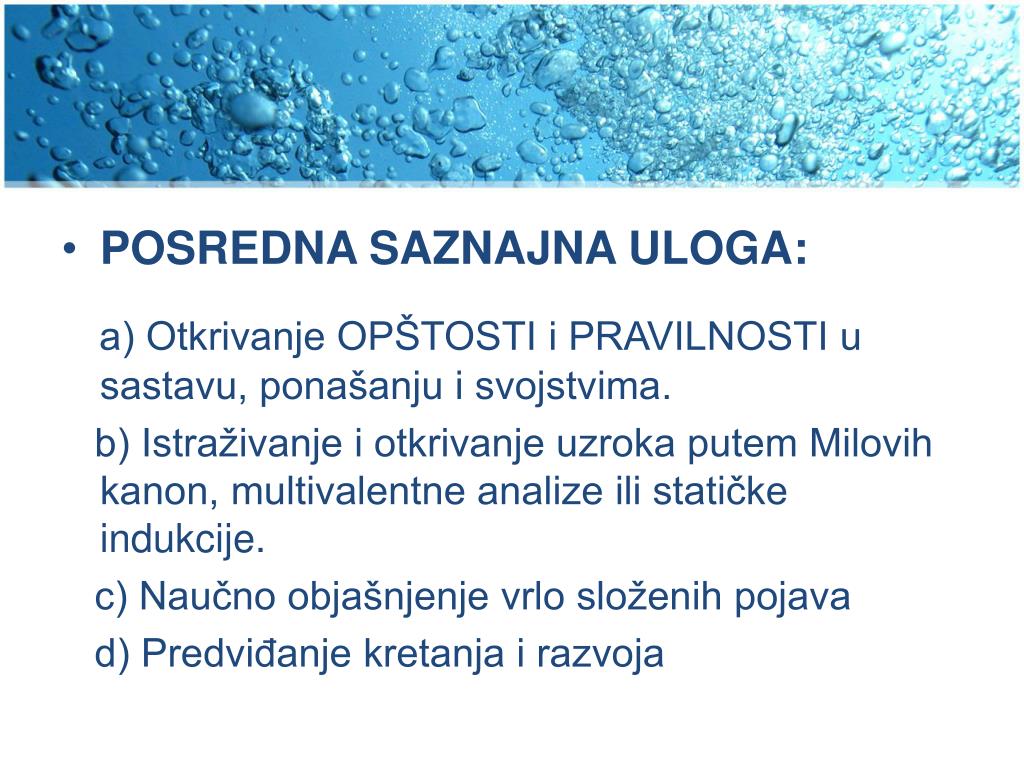 • POSREDNA SAZNAJNA ULOGA:

a) Otkrivanje OPŠTOSTI i PRAVILNOSTI u sastavu, ponašanju i svojstvima.

b) Istraživanje i otkrivanje uzroka putem Milovih kanon, multivalentne analize ili statičke indukcije.

c) Naučno objašnjenje vrlo složenih pojava

d) Predviđanje kretanja i razvoja